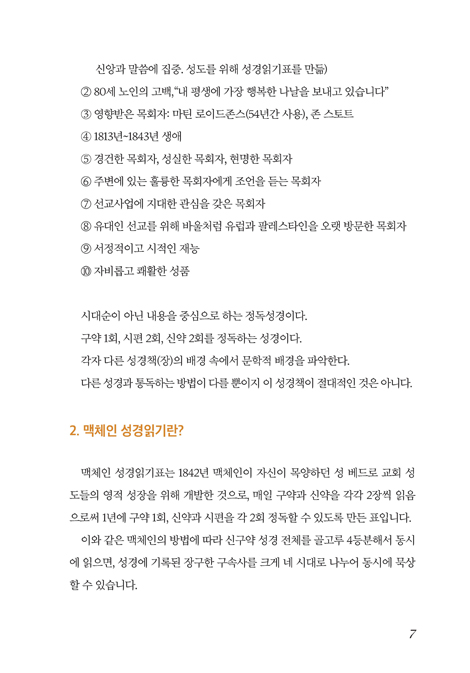 신앙과 말씀에 집중. 성도를 위해 성경읽기표를 만듦)
② 80세 노인의 고백, "내 평생에 가장 행복한 나날을 보내고 있습니다"
③ 영향받은 목회자: 마틴 로이드존스(54년간 사용), 존 스토트
④ 1813년~1843년 생애
⑤ 경건한 목회자, 성실한 목회자, 현명한 목회자
⑥ 주변에 있는 훌륭한 목회자에게 조언을 듣는 목회자
⑦ 선교사업에 지대한 관심을 갖은 목회자
⑧ 유대인 선교를 위해 바울처럼 유럽과 팔레스타인을 오랫 방문한 목회자
⑨ 서정적이고 시적인 재능
⑩ 자비롭고 쾌활한 성품

시대순이 아닌 내용을 중심으로 하는 정독성경이다.
구약 1회, 시편 2회, 신약 2회를 정독하는 성경이다.
각자 다른 성경책(장)의 배경 속에서 문학적 배경을 파악한다.
다른 성경과 통독하는 방법이 다를 뿐이지 이 성경책이 절대적인 것은 아니다.

2. 맥체인 성경읽기란?

맥체인 성경읽기표는 1842년 맥체인이 자신이 목양하던 성 베드로 교회 성도들의 영적 성장을 위해 개발한 것으로, 매일 구약과 신약을 각각 2장씩 읽음으로써 1년에 구약 1회, 신약과 시편을 각 2회 정독할 수 있도록 만든 표입니다.
이와 같은 맥체인의 방법에 따라 신구약 성경 전체를 골고루 4등분해서 동시에 읽으면, 성경에 기록된 장구한 구속사를 크게 네 시대로 나누어 동시에 묵상할 수 있습니다.

7